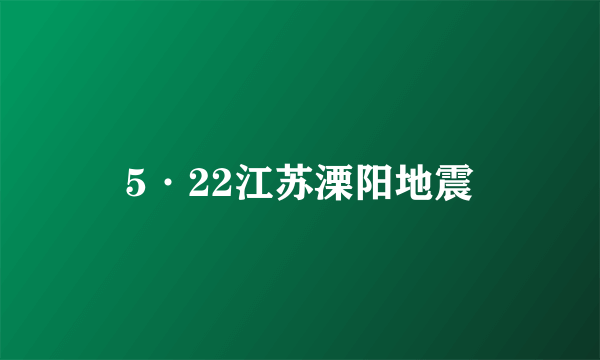 5·22江苏溧阳地震